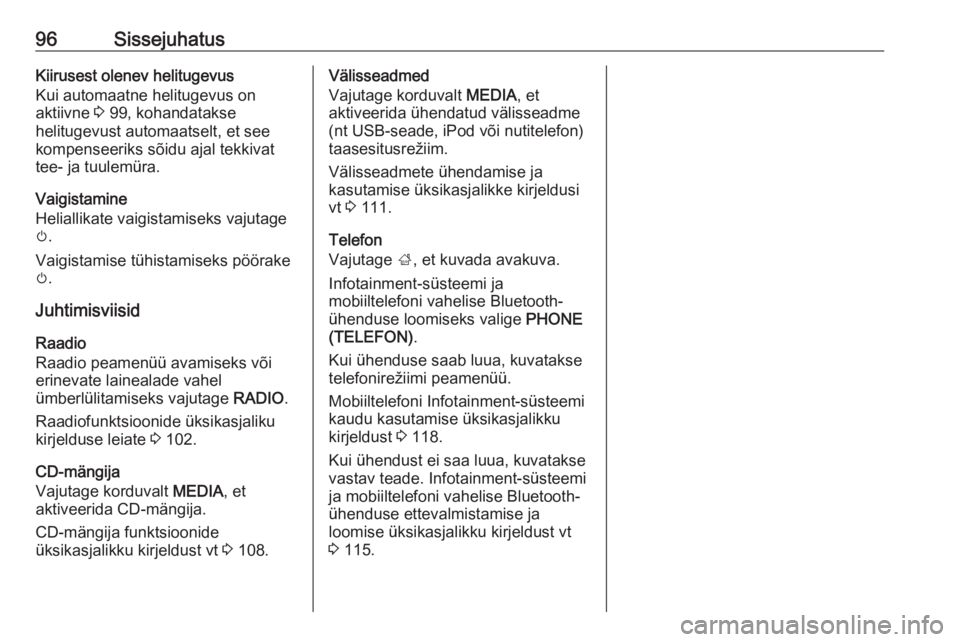 96 Sissejuhatus

Kiirusest olenev helitugevus
Kui automaatne helitugevus on aktiivne ⇨ 99, kohandatakse helitugevust automaatselt, et see kompenseeriks sõidu ajal tekkivat tee- ja tuulemüra.

Vaigistamine
Heliallikate vaigistamiseks vajutage ⏻.

Vaigistamise tühistamiseks pöörake ⏻.

Juhtimisviisid

Raadio
Raadio peamenüü avamiseks või erinevate lainealade vahel ümberlülitamiseks vajutage RADIO.

Raadiofunktsioonide üksikasjaliku kirjelduse leiate ⇨ 102.

CD-mängija
Vajutage korduvalt MEDIA, et aktiveerida CD-mängija.

CD-mängija funktsioonide üksikasjalikku kirjeldust vt ⇨ 108.

Välisseadmed
Vajutage korduvalt MEDIA, et aktiveerida ühendatud välisseadme (nt USB-seade, iPod või nutitelefon) taasesitusrežiim.

Välisseadmete ühendamise ja kasutamise üksikasjalikke kirjeldusi vt ⇨ 111.

Telefon
Vajutage ⌂, et kuvada avakuva.

Infotainment-süsteemi ja mobiiltelefoni vahelise Bluetooth-ühenduse loomiseks valige PHONE (TELEFON).

Kui ühenduse saab luua, kuvatakse telefonirežiimi peamenüü.

Mobiiltelefoni Infotainment-süsteemi kaudu kasutamise üksikasjalikku kirjeldust ⇨ 118.

Kui ühendust ei saa luua, kuvatakse vastav teade. Infotainment-süsteemi ja mobiiltelefoni vahelise Bluetooth-ühenduse ettevalmistamise ja loomise üksikasjalikku kirjeldust vt ⇨ 115.

carmanualsonline.info